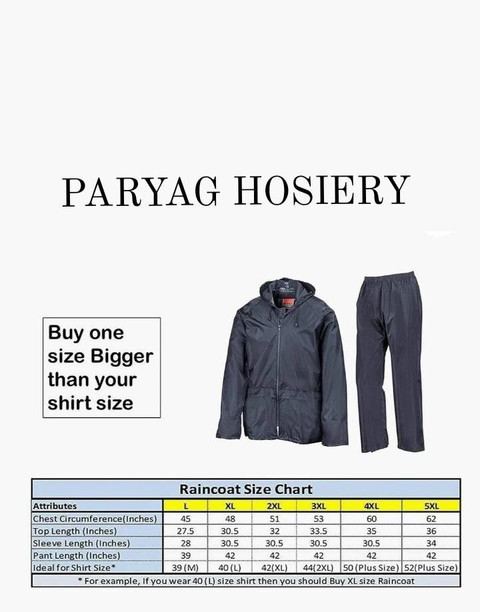 PARYAG HOSIERY

Buy one size Bigger than your shirt size

Raincoat Size Chart

| Attributes | L | XL | 2XL | 3XL | 4XL | 5XL |
|---|---|---|---|---|---|---|
| Chest Circumference(Inches) | 45 | 48 | 51 | 53 | 60 | 62 |
| Top Length (Inches) | 27.5 | 30.5 | 32 | 33.5 | 35 | 36 |
| Sleeve Length (Inches) | 28 | 30.5 | 30.5 | 30.5 | 30.5 | 34 |
| Pant Length (Inches) | 39 | 42 | 42 | 42 | 42 | 42 |
| Ideal for Shirt Size* | 39 (M) | 40 (L) | 42(XL) | 44(2XL) | 50 (Plus Size) | 52(Plus Size) |

* For example, If you wear 40 (L) size shirt then you should Buy XL size Raincoat